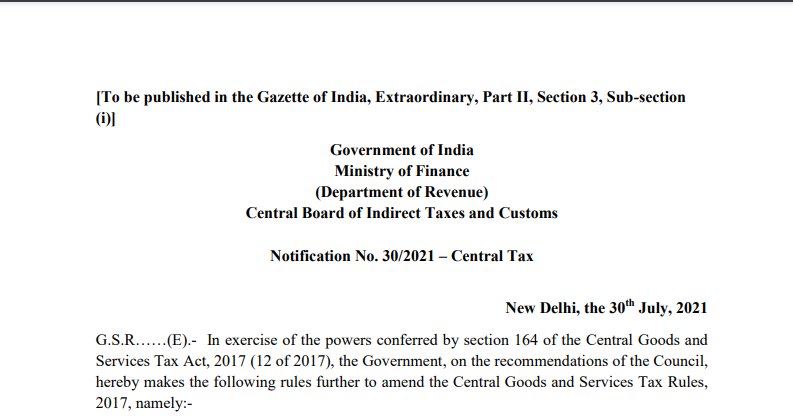 [To be published in the Gazette of India, Extraordinary, Part II, Section 3, Sub-section (i)]

Government of India
Ministry of Finance
(Department of Revenue)
Central Board of Indirect Taxes and Customs

Notification No. 30/2021 – Central Tax

New Delhi, the 30$^{th}$ July, 2021

G.S.R……(E).- In exercise of the powers conferred by section 164 of the Central Goods and Services Tax Act, 2017 (12 of 2017), the Government, on the recommendations of the Council, hereby makes the following rules further to amend the Central Goods and Services Tax Rules, 2017, namely:-